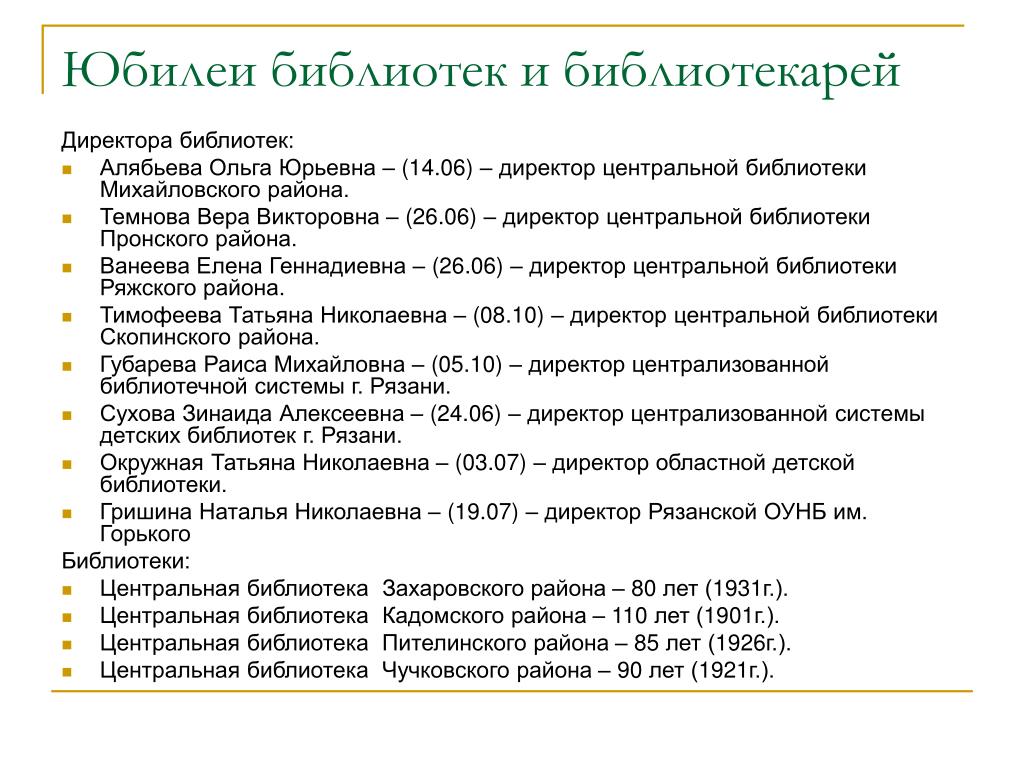 Юбилеи библиотек и библиотекарей

Директора библиотек:

- Алябьева Ольга Юрьевна – (14.06) – директор центральной библиотеки Михайловского района.
- Темнова Вера Викторовна – (26.06) – директор центральной библиотеки Пронского района.
- Ванеева Елена Геннадиевна – (26.06) – директор центральной библиотеки Ряжского района.
- Тимофеева Татьяна Николаевна – (08.10) – директор центральной библиотеки Скопинского района.
- Губарева Раиса Михайловна – (05.10) – директор централизованной библиотечной системы г. Рязани.
- Сухова Зинаида Алексеевна – (24.06) – директор централизованной системы детских библиотек г. Рязани.
- Окружная Татьяна Николаевна – (03.07) – директор областной детской библиотеки.
- Гришина Наталья Николаевна – (19.07) – директор Рязанской ОУНБ им. Горького

Библиотеки:

- Центральная библиотека Захаровского района – 80 лет (1931г.).
- Центральная библиотека Кадомского района – 110 лет (1901г.).
- Центральная библиотека Пителинского района – 85 лет (1926г.).
- Центральная библиотека Чучковского района – 90 лет (1921г.).